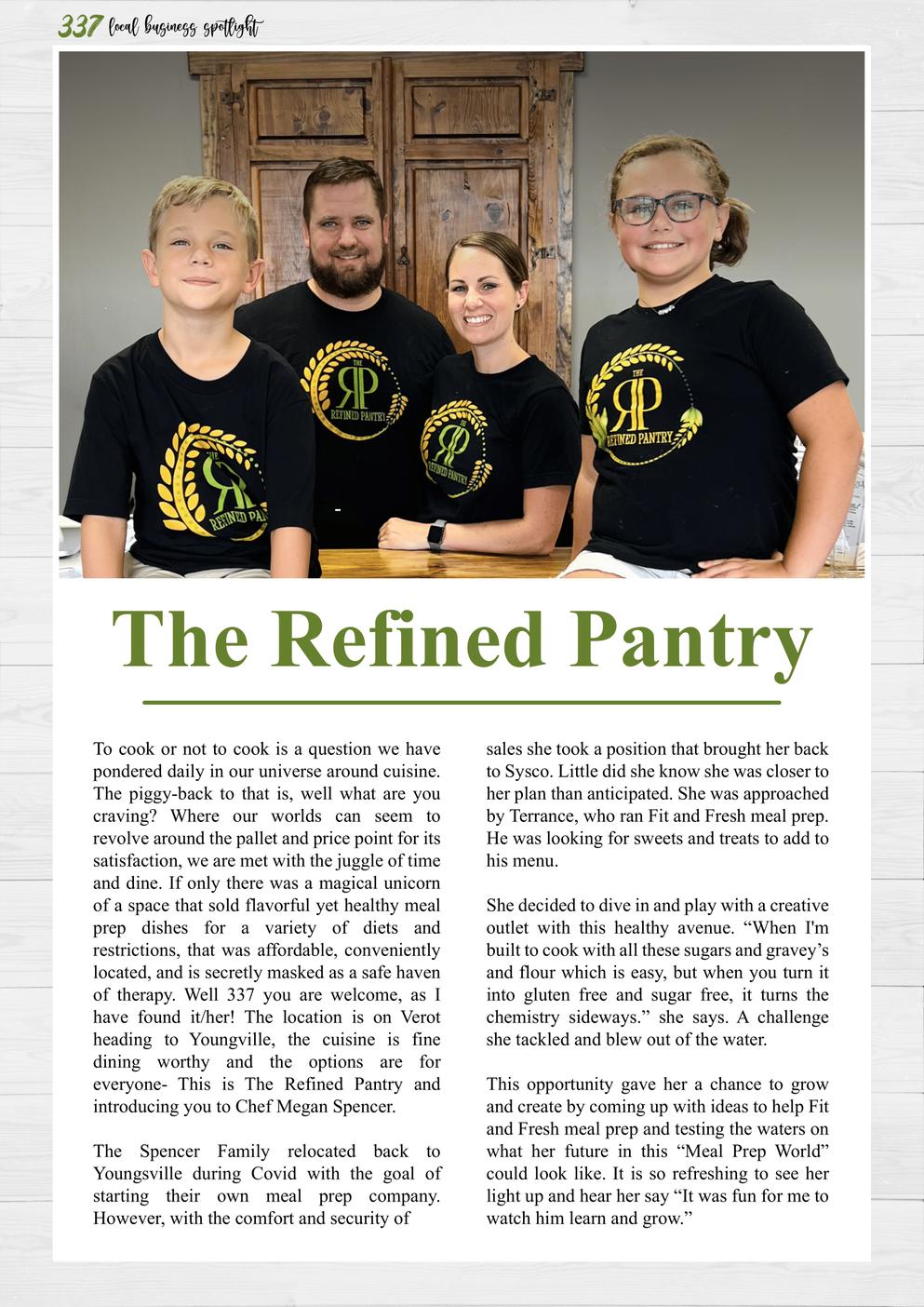 337 local business spotlight

THE RP REFINED PANTRY

THE RP REFINED PANTRY

THE RP REFINED PANTRY

THE RP REFINED PAN

The Refined Pantry

To cook or not to cook is a question we have pondered daily in our universe around cuisine. The piggy-back to that is, well what are you craving? Where our worlds can seem to revolve around the pallet and price point for its satisfaction, we are met with the juggle of time and dine. If only there was a magical unicorn of a space that sold flavorful yet healthy meal prep dishes for a variety of diets and restrictions, that was affordable, conveniently located, and is secretly masked as a safe haven of therapy. Well 337 you are welcome, as I have found it/her! The location is on Verot heading to Youngville, the cuisine is fine dining worthy and the options are for everyone- This is The Refined Pantry and introducing you to Chef Megan Spencer.

The Spencer Family relocated back to Youngsville during Covid with the goal of starting their own meal prep company. However, with the comfort and security of sales she took a position that brought her back to Sysco. Little did she know she was closer to her plan than anticipated. She was approached by Terrance, who ran Fit and Fresh meal prep. He was looking for sweets and treats to add to his menu.

She decided to dive in and play with a creative outlet with this healthy avenue. “When I'm built to cook with all these sugars and gravey’s and flour which is easy, but when you turn it into gluten free and sugar free, it turns the chemistry sideways.” she says. A challenge she tackled and blew out of the water.

This opportunity gave her a chance to grow and create by coming up with ideas to help Fit and Fresh meal prep and testing the waters on what her future in this “Meal Prep World” could look like. It is so refreshing to see her light up and hear her say “It was fun for me to watch him learn and grow.”